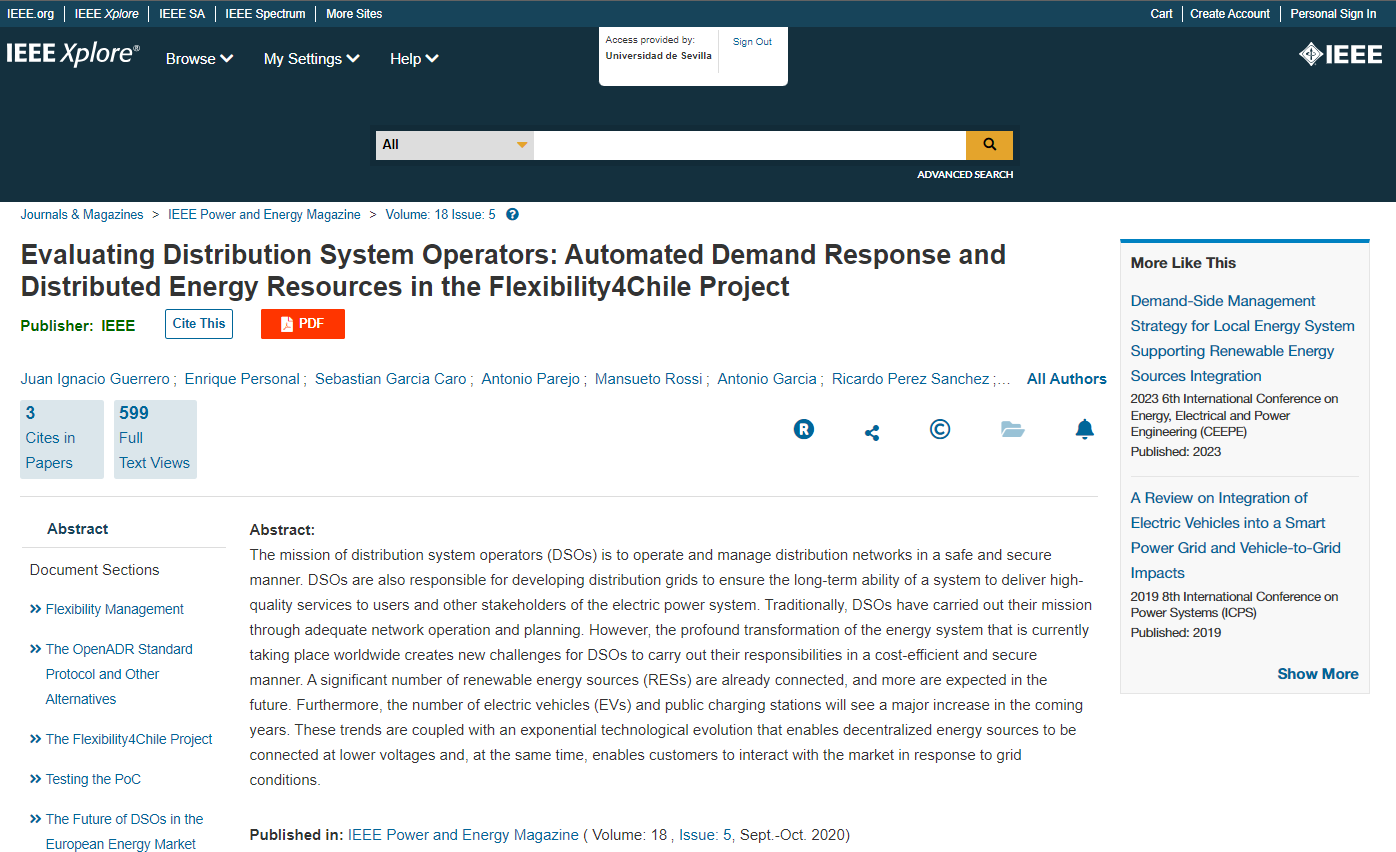 IEEE.org | IEEE Xplore | IEEE SA | IEEE Spectrum | More Sites

Cart | Create Account | Personal Sign In

IEEE Xplore®

Browse

My Settings

Help

Access provided by:
Universidad de Sevilla

Sign Out

IEEE

All

ADVANCED SEARCH

Journals & Magazines > IEEE Power and Energy Magazine > Volume: 18 Issue: 5

Evaluating Distribution System Operators: Automated Demand Response and Distributed Energy Resources in the Flexibility4Chile Project

Publisher: IEEE

Cite This

PDF

Juan Ignacio Guerrero ; Enrique Personal ; Sebastian Garcia Caro ; Antonio Parejo ; Mansueto Rossi ; Antonio Garcia ; Ricardo Perez Sanchez ;... All Authors

3
Cites in Papers

599
Full Text Views

Abstract

Document Sections

Flexibility Management

The OpenADR Standard Protocol and Other Alternatives

The Flexibility4Chile Project

Testing the PoC

The Future of DSOs in the European Energy Market

Abstract:
The mission of distribution system operators (DSOs) is to operate and manage distribution networks in a safe and secure manner. DSOs are also responsible for developing distribution grids to ensure the long-term ability of a system to deliver high-quality services to users and other stakeholders of the electric power system. Traditionally, DSOs have carried out their mission through adequate network operation and planning. However, the profound transformation of the energy system that is currently taking place worldwide creates new challenges for DSOs to carry out their responsibilities in a cost-efficient and secure manner. A significant number of renewable energy sources (RESs) are already connected, and more are expected in the future. Furthermore, the number of electric vehicles (EVs) and public charging stations will see a major increase in the coming years. These trends are coupled with an exponential technological evolution that enables decentralized energy sources to be connected at lower voltages and, at the same time, enables customers to interact with the market in response to grid conditions.

Published in: IEEE Power and Energy Magazine ( Volume: 18 , Issue: 5, Sept.-Oct. 2020)

More Like This

Demand-Side Management Strategy for Local Energy System Supporting Renewable Energy Sources Integration
2023 6th International Conference on Energy, Electrical and Power Engineering (CEEPE)
Published: 2023

A Review on Integration of Electric Vehicles into a Smart Power Grid and Vehicle-to-Grid Impacts
2019 8th International Conference on Power Systems (ICPS)
Published: 2019

Show More